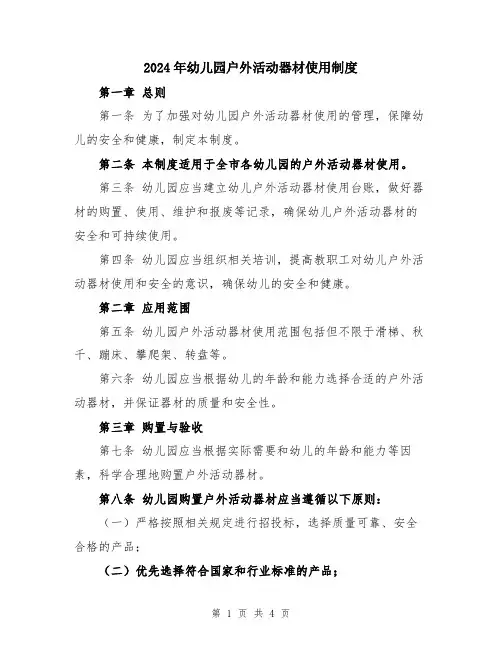 2024年幼儿园户外活动器材使用制度

第一章 总则

第一条 为了加强对幼儿园户外活动器材使用的管理，保障幼儿的安全和健康，制定本制度。

第二条 本制度适用于全市各幼儿园的户外活动器材使用。

第三条 幼儿园应当建立幼儿户外活动器材使用台账，做好器材的购置、使用、维护和报废等记录，确保幼儿户外活动器材的安全和可持续使用。

第四条 幼儿园应当组织相关培训，提高教职工对幼儿户外活动器材使用和安全的意识，确保幼儿的安全和健康。

第二章 应用范围

第五条 幼儿园户外活动器材使用范围包括但不限于滑梯、秋千、蹦床、攀爬架、转盘等。

第六条 幼儿园应当根据幼儿的年龄和能力选择合适的户外活动器材，并保证器材的质量和安全性。

第三章 购置与验收

第七条 幼儿园应当根据实际需要和幼儿的年龄和能力等因素，科学合理地购置户外活动器材。

第八条 幼儿园购置户外活动器材应当遵循以下原则：

（一）严格按照相关规定进行招投标，选择质量可靠、安全合格的产品；

（二）优先选择符合国家和行业标准的产品；

第 1 页 共 4 页